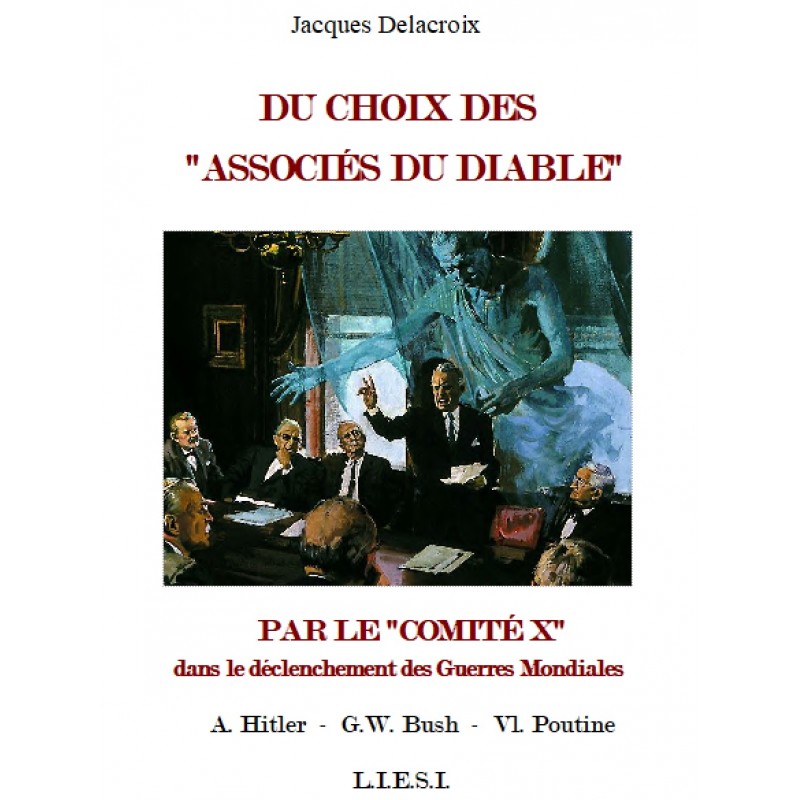 Jacques Delacroix

DU CHOIX DES "ASSOCIÉS DU DIABLE"

PAR LE "COMITÉ X"
dans le déclenchement des Guerres Mondiales

A. Hitler - G.W. Bush - Vl. Poutine

L.I.E.S.I.